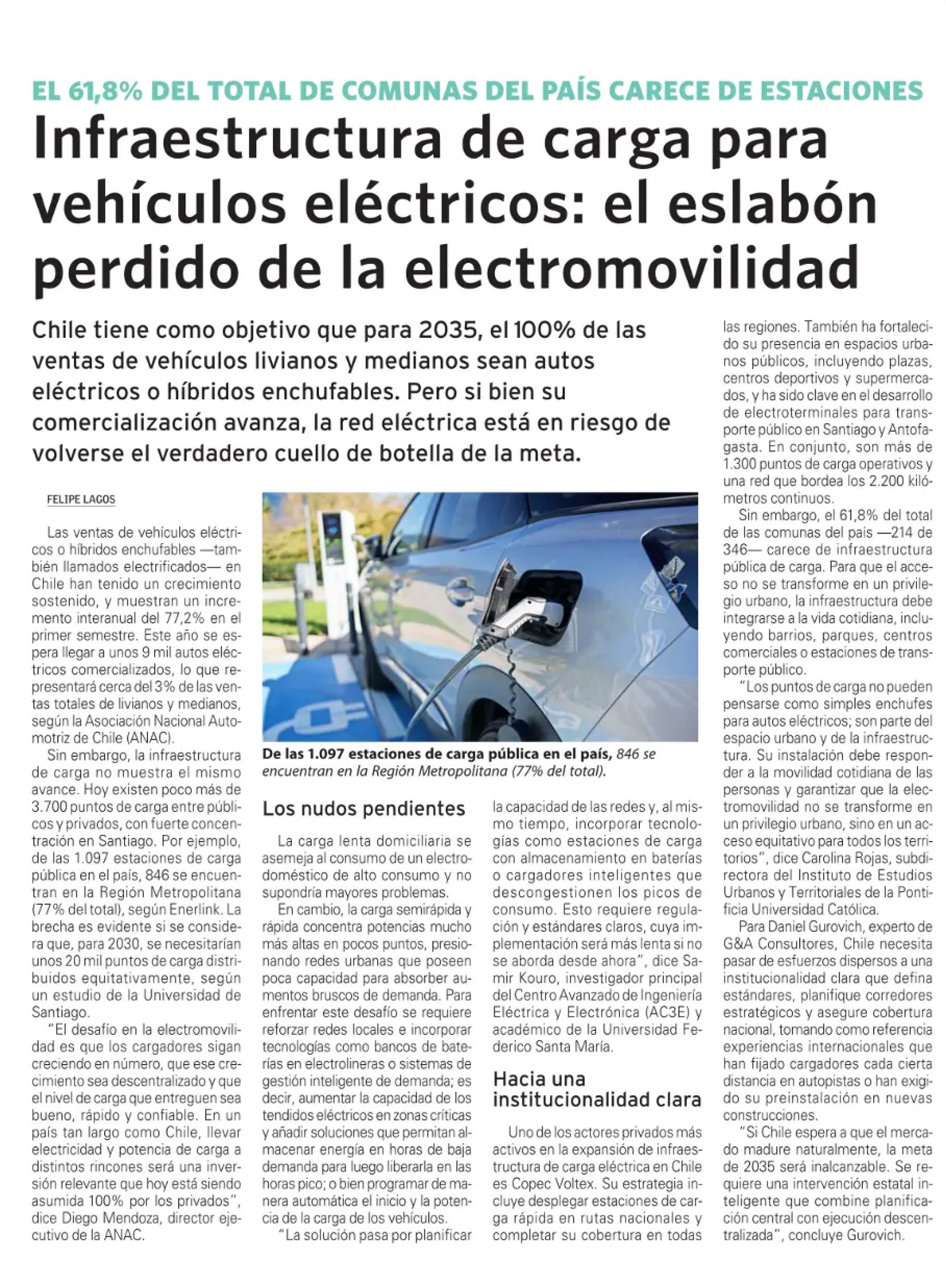 EL 61,8% DEL TOTAL DE COMUNAS DEL PAÍS CARECE DE ESTACIONES

Infraestructura de carga para vehículos eléctricos: el eslabón perdido de la electromovilidad

Chile tiene como objetivo que para 2035, el 100% de las ventas de vehículos livianos y medianos sean autos eléctricos o híbridos enchufables. Pero si bien su comercialización avanza, la red eléctrica está en riesgo de volverse el verdadero cuello de botella de la meta.

FELIPE LAGOS

Las ventas de vehículos eléctricos o híbridos enchufables —también llamados electrificados— en Chile han tenido un crecimiento sostenido, y muestran un incremento interanual del 77,2% en el primer semestre. Este año se espera llegar a unos 9 mil autos eléctricos comercializados, lo que representará cerca del 3% de las ventas totales de livianos y medianos, según la Asociación Nacional Automotriz de Chile (ANAC).

Sin embargo, la infraestructura de carga no muestra el mismo avance. Hoy existen poco más de 3.700 puntos de carga entre públicos y privados, con fuerte concentración en Santiago. Por ejemplo, de las 1.097 estaciones de carga pública en el país, 846 se encuentran en la Región Metropolitana (77% del total), según Enerlink. La brecha es evidente si se considera que, para 2030, se necesitarían unos 20 mil puntos de carga distribuidos equitativamente, según un estudio de la Universidad de Santiago.

"El desafío en la electromovilidad es que los cargadores sigan creciendo en número, que ese crecimiento sea descentralizado y que el nivel de carga que entreguen sea bueno, rápido y confiable. En un país tan largo como Chile, llevar electricidad y potencia de carga a distintos rincones será una inversión relevante que hoy está siendo asumida 100% por los privados", dice Diego Mendoza, director ejecutivo de la ANAC.

De las 1.097 estaciones de carga pública en el país, 846 se encuentran en la Región Metropolitana (77% del total).

Los nudos pendientes

La carga lenta domiciliaria se asemeja al consumo de un electrodoméstico de alto consumo y no supondría mayores problemas.

En cambio, la carga semirápida y rápida concentra potencias mucho más altas en pocos puntos, presionando redes urbanas que poseen poca capacidad para absorber aumentos bruscos de demanda. Para enfrentar este desafío se requiere reforzar redes locales e incorporar tecnologías como bancos de baterías en electrolineras o sistemas de gestión inteligente de demanda; es decir, aumentar la capacidad de los tendidos eléctricos en zonas críticas y añadir soluciones que permitan almacenar energía en horas de baja demanda para luego liberarla en las horas pico; o bien programar de manera automática el inicio y la potencia de la carga de los vehículos.

"La solución pasa por planificar la capacidad de las redes y, al mismo tiempo, incorporar tecnologías como estaciones de carga con almacenamiento en baterías o cargadores inteligentes que descongestionen los picos de consumo. Esto requiere regulación y estándares claros, cuya implementación será más lenta si no se aborda desde ahora", dice Samir Kouro, investigador principal del Centro Avanzado de Ingeniería Eléctrica y Electrónica (AC3E) y académico de la Universidad Federico Santa María.

Hacia una institucionalidad clara

Uno de los actores privados más activos en la expansión de infraestructura de carga eléctrica en Chile es Copec Voltex. Su estrategia incluye desplegar estaciones de carga rápida en rutas nacionales y completar su cobertura en todas las regiones. También ha fortalecido su presencia en espacios urbanos públicos, incluyendo plazas, centros deportivos y supermercados, y ha sido clave en el desarrollo de electroterminales para transporte público en Santiago y Antofagasta. En conjunto, son más de 1.300 puntos de carga operativos y una red que bordea los 2.200 kilómetros continuos.

Sin embargo, el 61,8% del total de las comunas del país —214 de 346— carece de infraestructura pública de carga. Para que el acceso no se transforme en un privilegio urbano, la infraestructura debe integrarse a la vida cotidiana, incluyendo barrios, parques, centros comerciales o estaciones de transporte público.

"Los puntos de carga no pueden pensarse como simples enchufes para autos eléctricos; son parte del espacio urbano y de la infraestructura. Su instalación debe responder a la movilidad cotidiana de las personas y garantizar que la electromovilidad no se transforme en un privilegio urbano, sino en un acceso equitativo para todos los territorios", dice Carolina Rojas, subdirectora del Instituto de Estudios Urbanos y Territoriales de la Pontificia Universidad Católica.

Para Daniel Gurovich, experto de G&A Consultores, Chile necesita pasar de esfuerzos dispersos a una institucionalidad clara que defina estándares, planifique corredores estratégicos y asegure cobertura nacional, tomando como referencia experiencias internacionales que han fijado cargadores cada cierta distancia en autopistas o han exigido su preinstalación en nuevas construcciones.

"Si Chile espera a que el mercado madure naturalmente, la meta de 2035 será inalcanzable. Se requiere una intervención estatal inteligente que combine planificación central con ejecución descentralizada", concluye Gurovich.